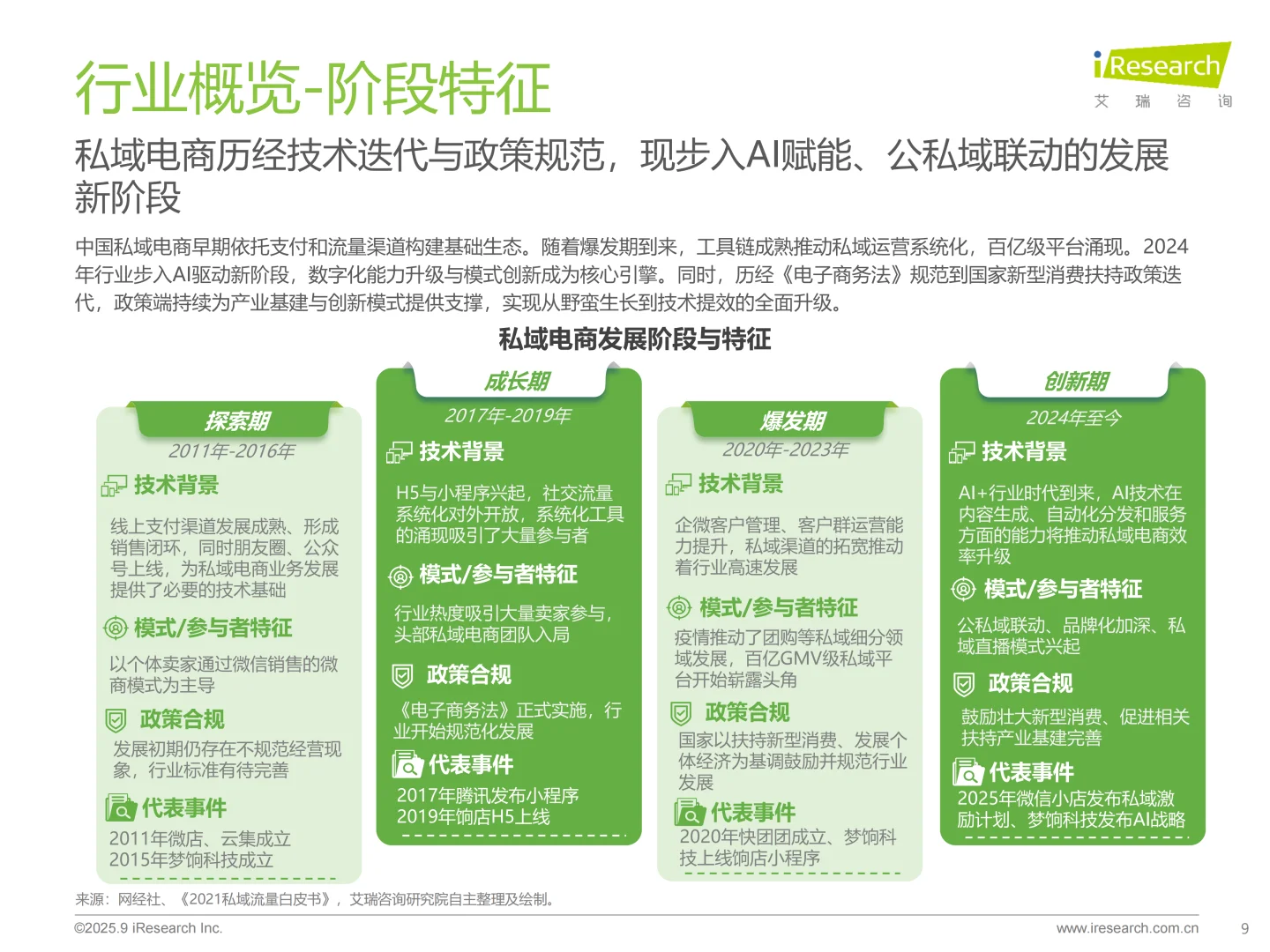 行业概览-阶段特征

iResearch
艾 瑞 咨 询

私域电商历经技术迭代与政策规范，现步入AI赋能、公私域联动的发展新阶段

中国私域电商早期依托支付和流量渠道构建基础生态。随着爆发期到来，工具链成熟推动私域运营系统化，百亿级平台涌现。2024年行业步入AI驱动新阶段，数字化能力升级与模式创新成为核心引擎。同时，历经《电子商务法》规范到国家新型消费扶持政策迭代，政策端持续为产业基建与创新模式提供支撑，实现从野蛮生长到技术提效的全面升级。

私域电商发展阶段与特征

探索期
2011年-2016年
技术背景
线上支付渠道发展成熟、形成销售闭环，同时朋友圈、公众号上线，为私域电商业务发展提供了必要的技术基础
模式/参与者特征
以个体卖家通过微信销售的微商模式为主导
政策合规
发展初期仍存在不规范经营现象，行业标准有待完善
代表事件
2011年微店、云集成立
2015年梦饷科技成立

成长期
2017年-2019年
技术背景
H5与小程序兴起，社交流量系统化对外开放，系统化工具的涌现吸引了大量参与者
模式/参与者特征
行业热度吸引大量卖家参与，头部私域电商团队入局
政策合规
《电子商务法》正式实施，行业开始规范化发展
代表事件
2017年腾讯发布小程序
2019年饷店H5上线

爆发期
2020年-2023年
技术背景
企微客户管理、客户群运营能力提升，私域渠道的拓宽推动着行业高速发展
模式/参与者特征
疫情推动了团购等私域细分领域发展，百亿GMV级私域平台开始崭露头角
政策合规
国家以扶持新型消费、发展个体经济为基调鼓励并规范行业发展
代表事件
2020年快团团成立、梦饷科技上线饷店小程序

创新期
2024年至今
技术背景
AI+行业时代到来，AI技术在内容生成、自动化分发和服务方面的能力将推动私域电商效率升级
模式/参与者特征
公私域联动、品牌化加深、私域直播模式兴起
政策合规
鼓励壮大新型消费、促进相关扶持产业基建完善
代表事件
2025年微信小店发布私域激励计划、梦饷科技发布AI战略

来源：网经社、《2021私域流量白皮书》，艾瑞咨询研究院自主整理及绘制。

©2025.9 iResearch Inc.
www.iresearch.com.cn
9